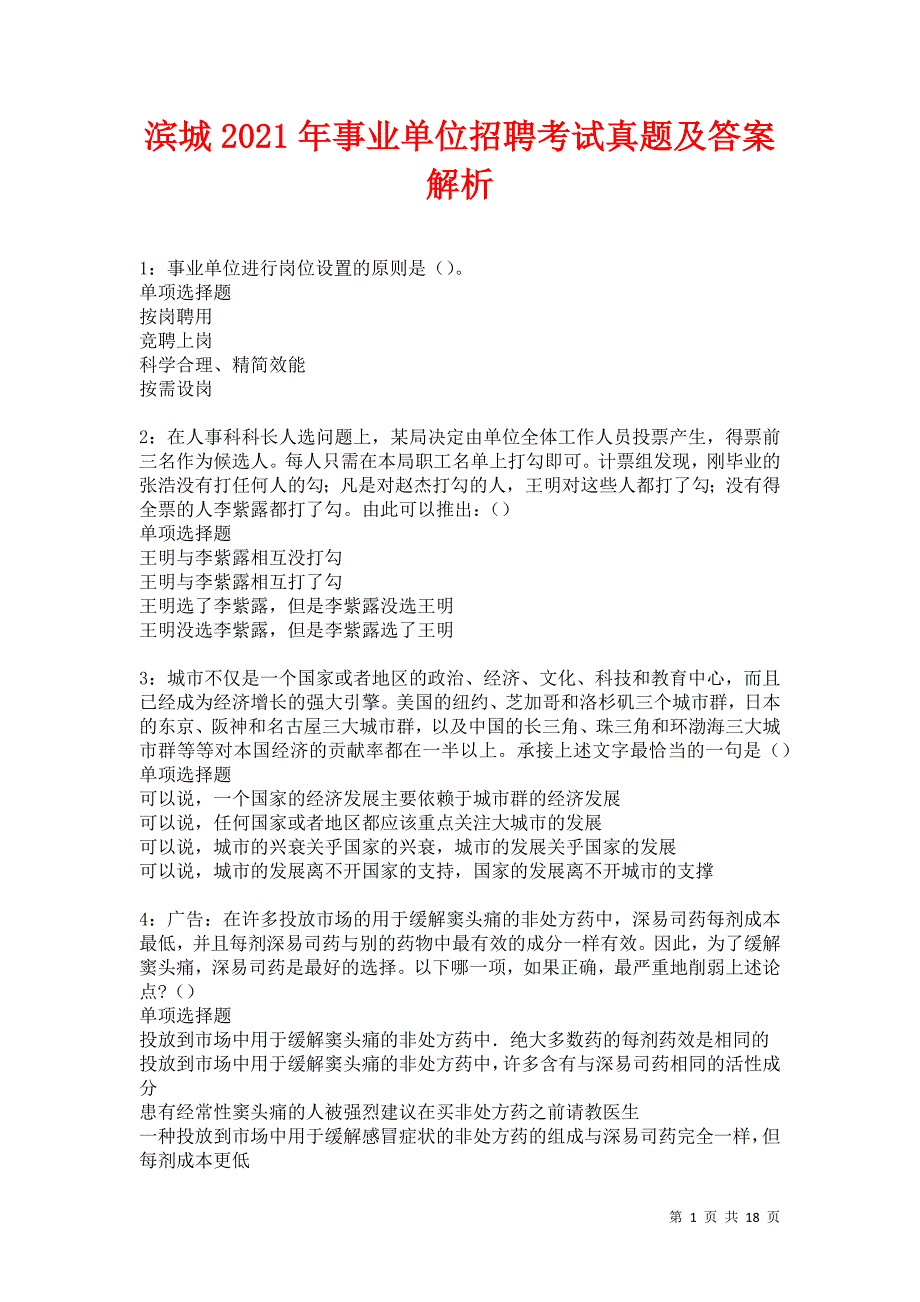 滨城2021年事业单位招聘考试真题及答案解析

1：事业单位进行岗位设置的原则是（）。
单项选择题
按岗聘用
竞聘上岗
科学合理、精简效能
按需设岗

2：在人事科科长人选问题上，某局决定由单位全体工作人员投票产生，得票前三名作为候选人。每人只需在本局职工名单上打勾即可。计票组发现，刚毕业的张浩没有打任何人的勾；凡是对赵杰打勾的人，王明对这些人都打了勾；没有得全票的人李紫露都打了勾。由此可以推出：（）
单项选择题
王明与李紫露相互没打勾
王明与李紫露相互打了勾
王明选了李紫露，但是李紫露没选王明
王明没选李紫露，但是李紫露选了王明

3：城市不仅是一个国家或者地区的政治、经济、文化、科技和教育中心，而且已经成为经济增长的强大引擎。美国的纽约、芝加哥和洛杉矶三个城市群，日本的东京、阪神和名古屋三大城市群，以及中国的长三角、珠三角和环渤海三大城市群等等对本国经济的贡献率都在一半以上。承接上述文字最恰当的一句是（）
单项选择题
可以说，一个国家的经济发展主要依赖于城市群的经济发展
可以说，任何国家或者地区都应该重点关注大城市的发展
可以说，城市的兴衰关乎国家的兴衰，城市的发展关乎国家的发展
可以说，城市的发展离不开国家的支持，国家的发展离不开城市的支撑

4：广告：在许多投放市场的用于缓解窦头痛的非处方药中，深易司药每剂成本最低，并且每剂深易司药与别的药物中最有效的成分一样有效。因此，为了缓解窦头痛，深易司药是最好的选择。以下哪一项，如果正确，最严重地削弱上述论点？（）
单项选择题
投放到市场中用于缓解窦头痛的非处方药中．绝大多数药的每剂药效是相同的
投放到市场中用于缓解窦头痛的非处方药中，许多含有与深易司药相同的活性成分
患有经常性窦头痛的人被强烈建议在买非处方药之前请教医生
一种投放到市场中用于缓解感冒症状的非处方药的组成与深易司药完全一样，但每剂成本更低

第 1 页 共 18 页